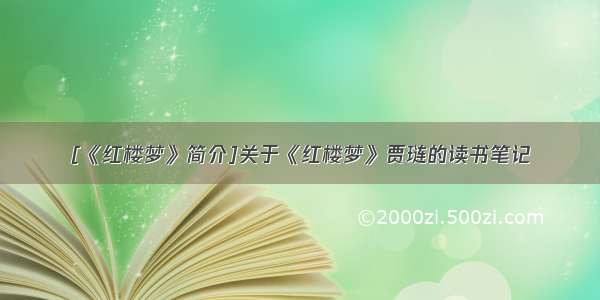 [《红楼梦》简介]关于《红楼梦》贾琏的读书笔记

©2000zi.500zi.com